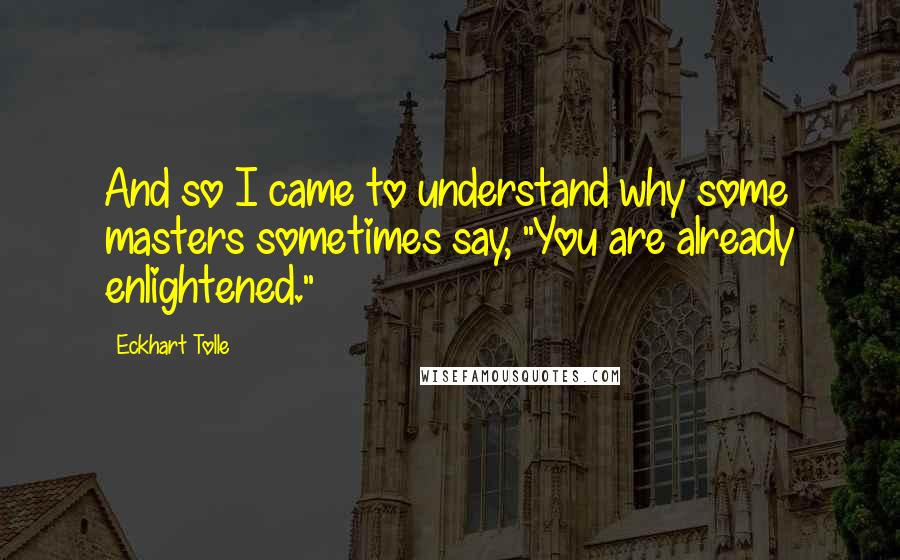 And so I came to understand why some masters sometimes say, "You are already enlightened."

Eckhart Tolle

WISEFAMOUSQUOTES.COM